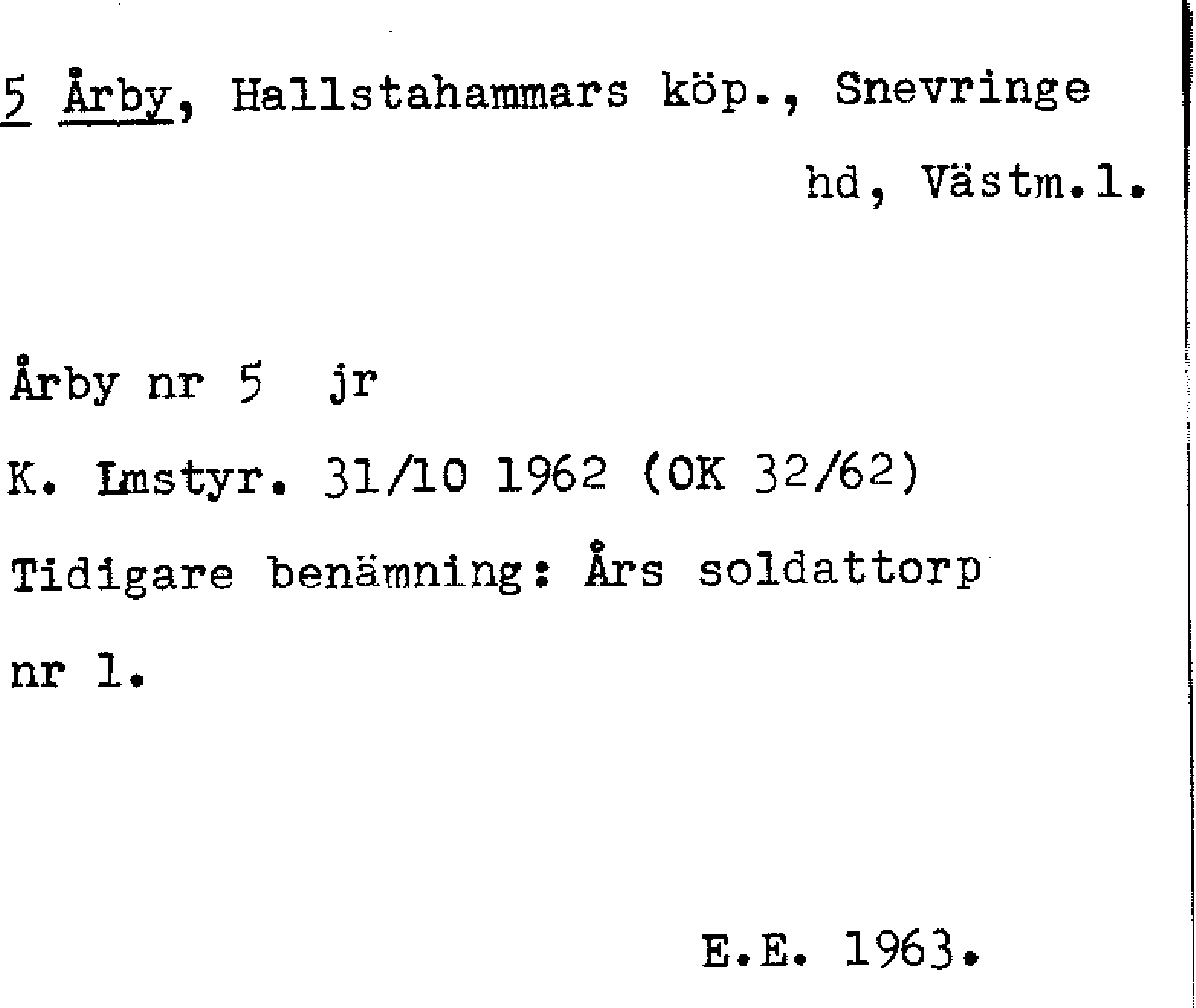 5 Årby, Hallstahammars köp., Snevringe hd, Västm.l.

Årby nr 5 jr

K. Lmstyr. 31/10 1962 (OK 32/62)

Tidigare benämning: Års soldattorp nr 1.

E.E. 1963.